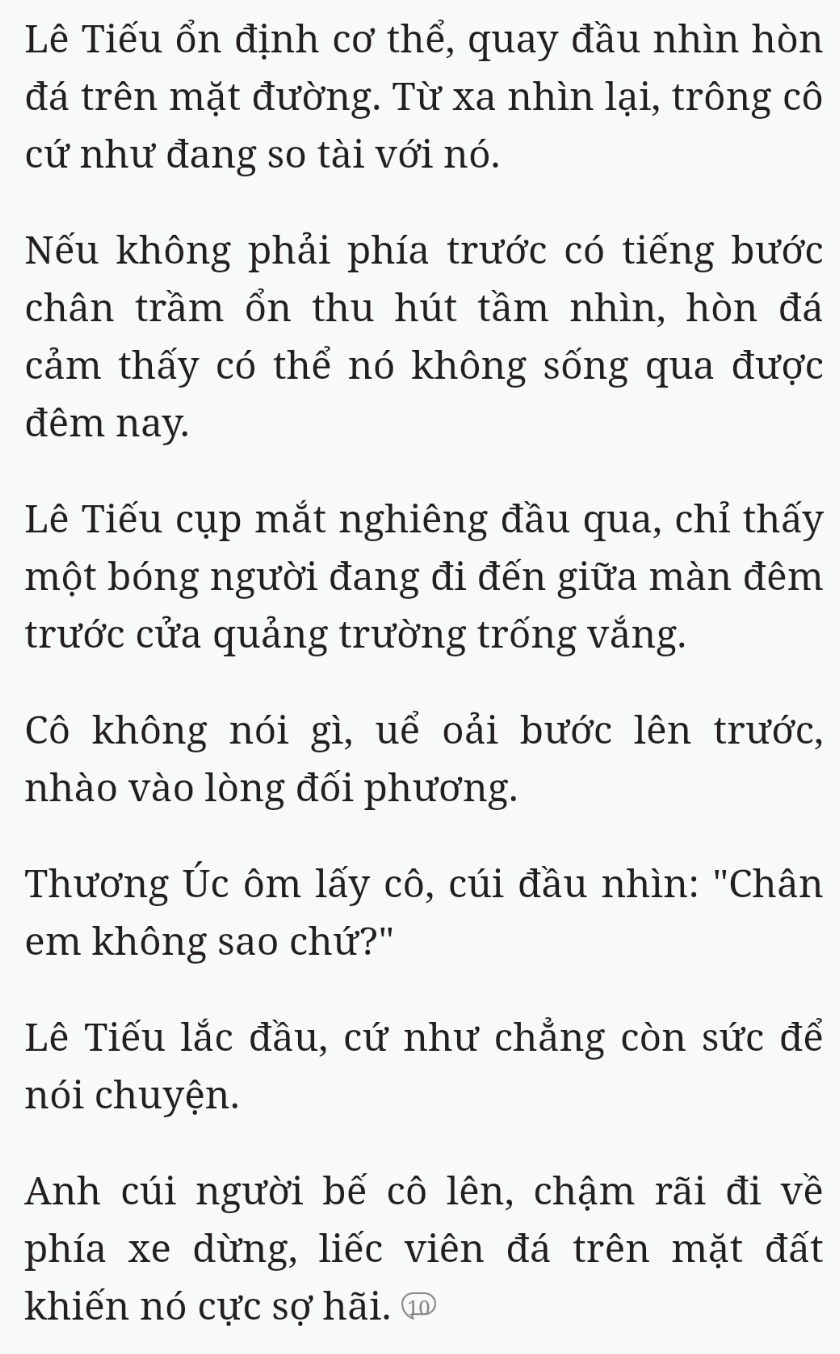 Lê Tiếu ổn định cơ thể, quay đầu nhìn hòn đá trên mặt đường. Từ xa nhìn lại, trông cô cứ như đang so tài với nó.

Nếu không phải phía trước có tiếng bước chân trầm ổn thu hút tầm nhìn, hòn đá cảm thấy có thể nó không sống qua được đêm nay.

Lê Tiếu cụp mắt nghiêng đầu qua, chỉ thấy một bóng người đang đi đến giữa màn đêm trước cửa quảng trường trống vắng.

Cô không nói gì, uể oải bước lên trước, nhào vào lòng đối phương.

Thương Úc ôm lấy cô, cúi đầu nhìn: "Chân em không sao chứ?"

Lê Tiếu lắc đầu, cứ như chẳng còn sức để nói chuyện.

Anh cúi người bế cô lên, chậm rãi đi về phía xe dừng, liếc viên đá trên mặt đất khiến nó cực sợ hãi. 10